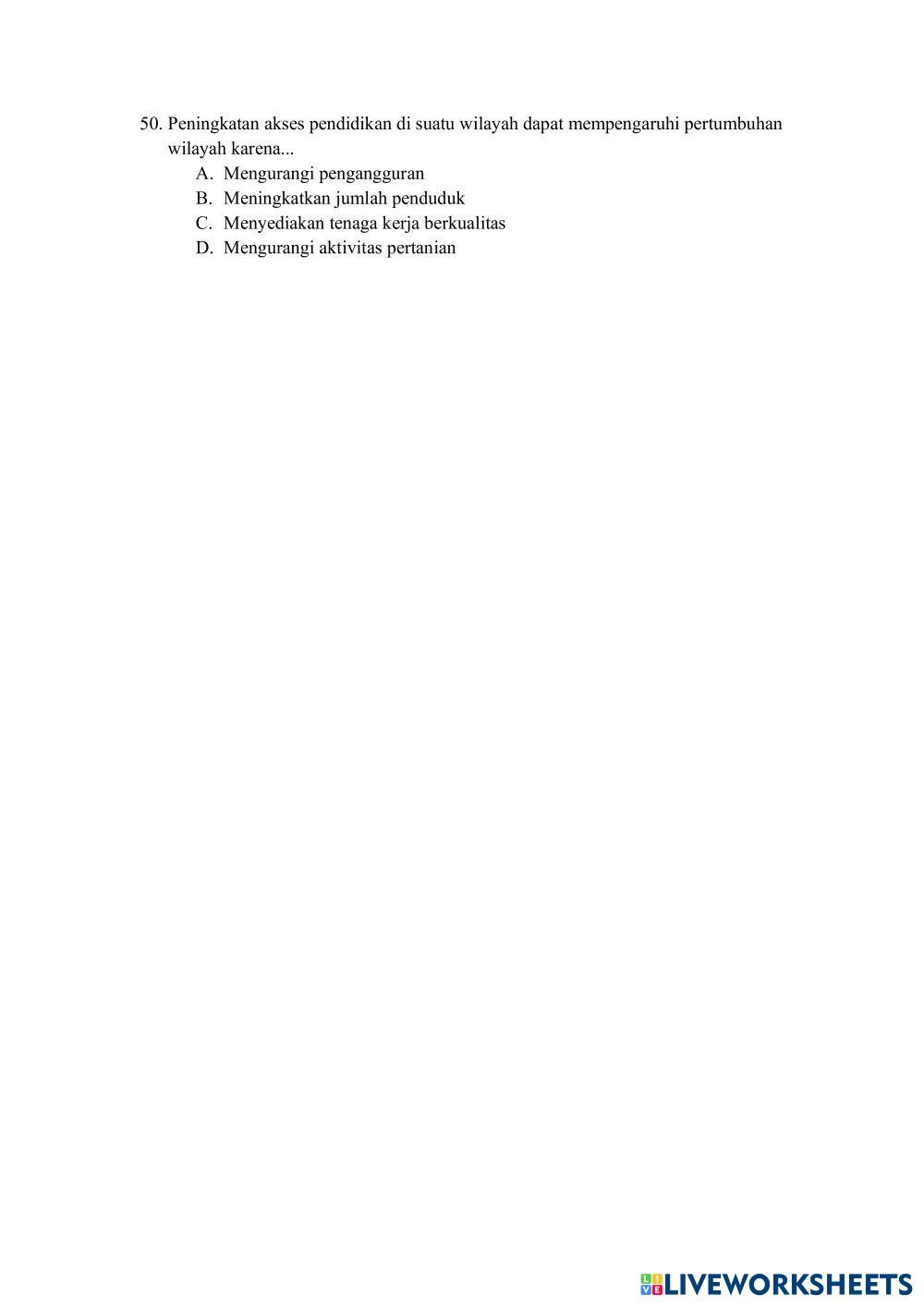 50. Peningkatan akses pendidikan di suatu wilayah dapat mempengaruhi pertumbuhan wilayah karena...

A. Mengurangi pengangguran
B. Meningkatkan jumlah penduduk
C. Menyediakan tenaga kerja berkualitas
D. Mengurangi aktivitas pertanian

LIVEWORKSHEETS